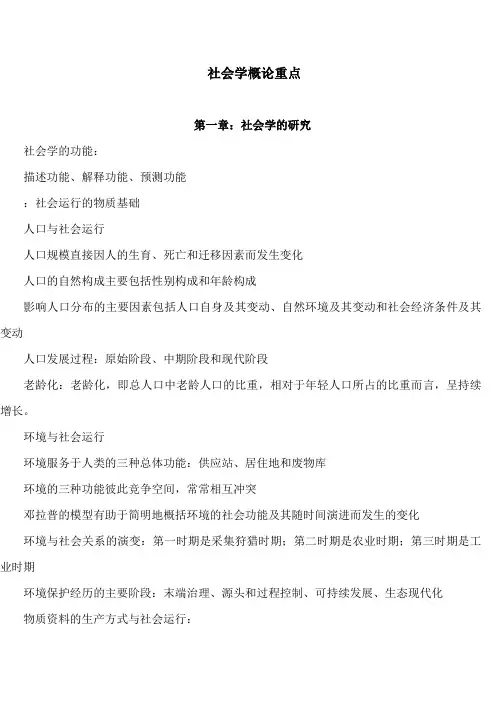 社会学概论重点

第一章：社会学的研究

社会学的功能：

描述功能、解释功能、预测功能

：社会运行的物质基础

人口与社会运行

人口规模直接因人的生育、死亡和迁移因素而发生变化

人口的自然构成主要包括性别构成和年龄构成

影响人口分布的主要因素包括人口自身及其变动、自然环境及其变动和社会经济条件及其变动

人口发展过程：原始阶段、中期阶段和现代阶段

老龄化：老龄化，即总人口中老龄人口的比重，相对于年轻人口所占的比重而言，呈持续增长。

环境与社会运行

环境服务于人类的三种总体功能：供应站、居住地和废物库

环境的三种功能彼此竞争空间，常常相互冲突

邓拉普的模型有助于简明地概括环境的社会功能及其随时间演进而发生的变化

环境与社会关系的演变：第一时期是采集狩猎时期；第二时期是农业时期；第三时期是工业时期

环境保护经历的主要阶段：末端治理、源头和过程控制、可持续发展、生态现代化

物质资料的生产方式与社会运行：